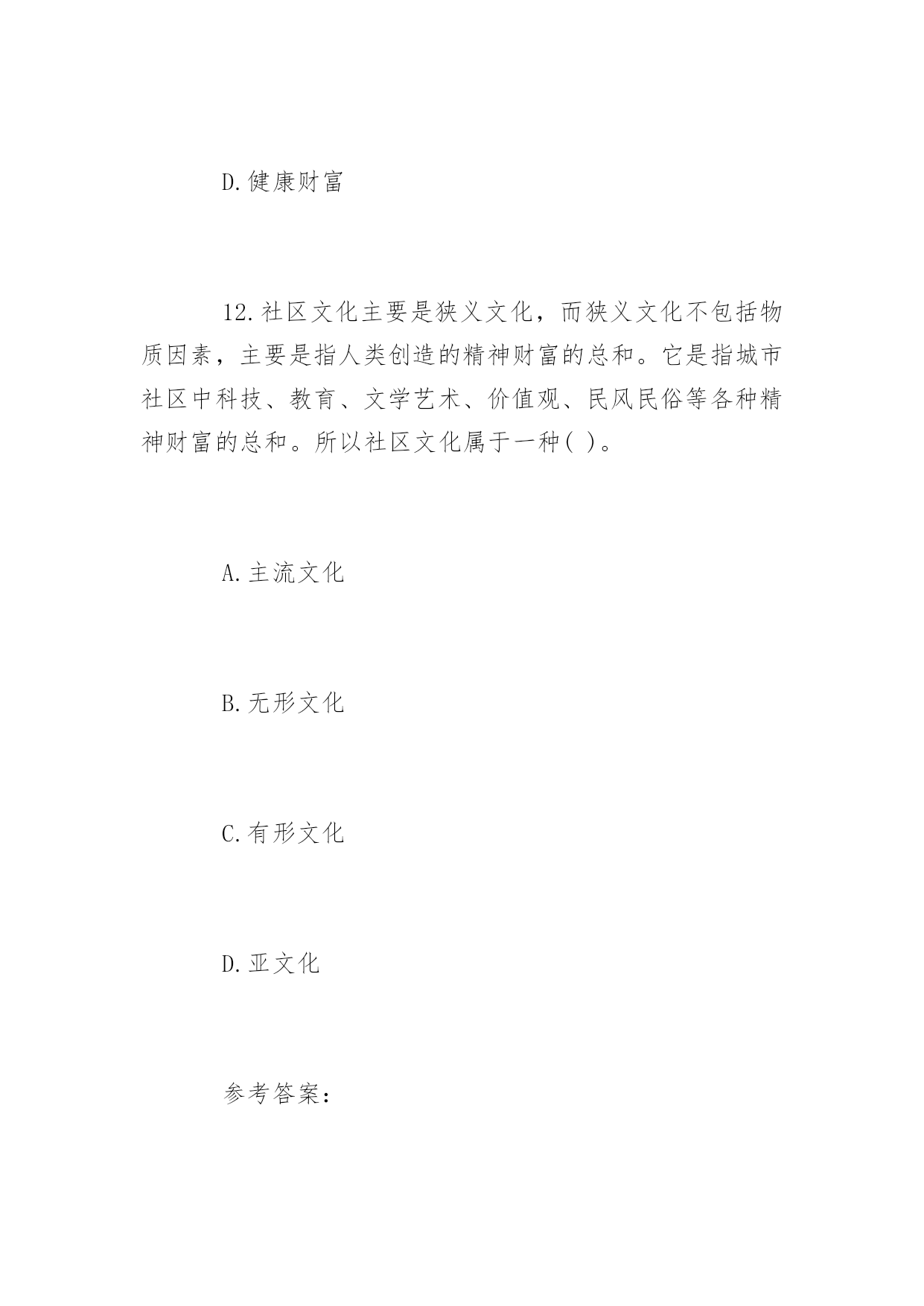 D.健康财富

12.社区文化主要是狭义文化，而狭义文化不包括物质因素，主要是指人类创造的精神财富的总和。它是指城市社区中科技、教育、文学艺术、价值观、民风民俗等各种精神财富的总和。所以社区文化属于一种( )。

A.主流文化

B.无形文化

C.有形文化

D.亚文化

参考答案：